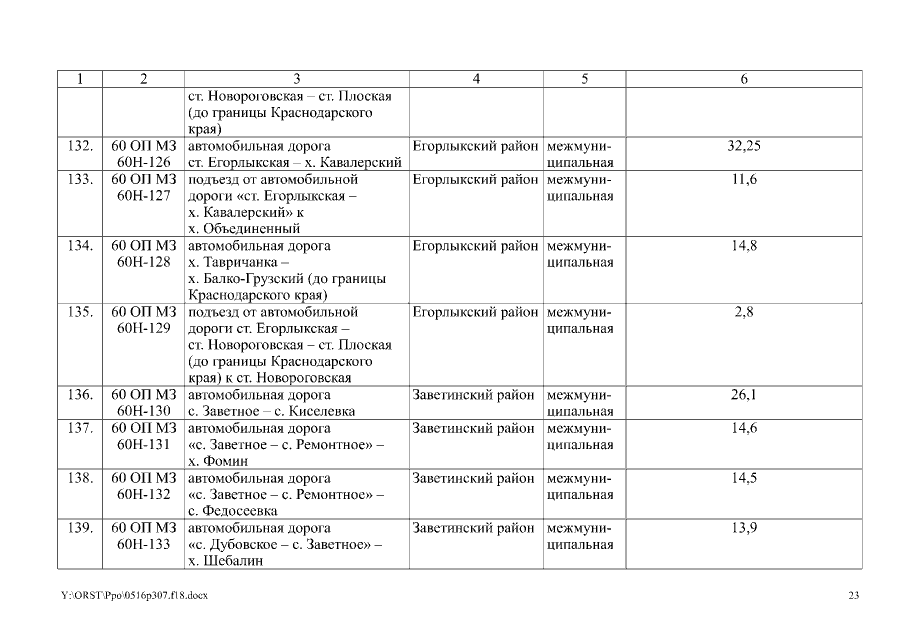 | 1 | 2 | 3 | 4 | 5 | 6 |
|---|---|---|---|---|---|
| | | ст. Новороговская – ст. Плоская (до границы Краснодарского края) | | | |
| 132. | 60 ОП МЗ 60Н-126 | автомобильная дорога ст. Егорлыкская – х. Кавалерский | Егорлыкский район | межмуниципальная | 32,25 |
| 133. | 60 ОП МЗ 60Н-127 | подъезд от автомобильной дороги «ст. Егорлыкская – х. Кавалерский» к х. Объединенный | Егорлыкский район | межмуниципальная | 11,6 |
| 134. | 60 ОП МЗ 60Н-128 | автомобильная дорога х. Тавричанка – х. Балко-Грузский (до границы Краснодарского края) | Егорлыкский район | межмуниципальная | 14,8 |
| 135. | 60 ОП МЗ 60Н-129 | подъезд от автомобильной дороги ст. Егорлыкская – ст. Новороговская – ст. Плоская (до границы Краснодарского края) к ст. Новороговская | Егорлыкский район | межмуниципальная | 2,8 |
| 136. | 60 ОП МЗ 60Н-130 | автомобильная дорога с. Заветное – с. Киселевка | Заветинский район | межмуниципальная | 26,1 |
| 137. | 60 ОП МЗ 60Н-131 | автомобильная дорога «с. Заветное – с. Ремонтное» – х. Фомин | Заветинский район | межмуниципальная | 14,6 |
| 138. | 60 ОП МЗ 60Н-132 | автомобильная дорога «с. Заветное – с. Ремонтное» – с. Федосеевка | Заветинский район | межмуниципальная | 14,5 |
| 139. | 60 ОП МЗ 60Н-133 | автомобильная дорога «с. Дубовское – с. Заветное» – х. Шебалин | Заветинский район | межмуниципальная | 13,9 |

Y:\ORST\Ppo\0516p307.f18.docx 23